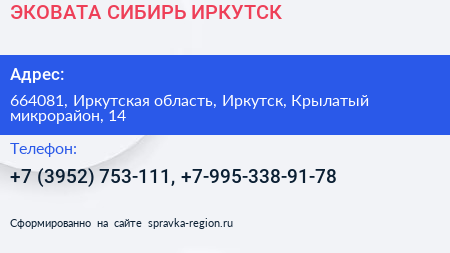 ЭКОВАТА СИБИРЬ ИРКУТСК

Адрес:

664081, Иркутская область, Иркутск, Крылатый микрорайон, 14

Телефон:

+7 (3952) 753-111, +7-995-338-91-78

Сформированно на сайте spravka-region.ru